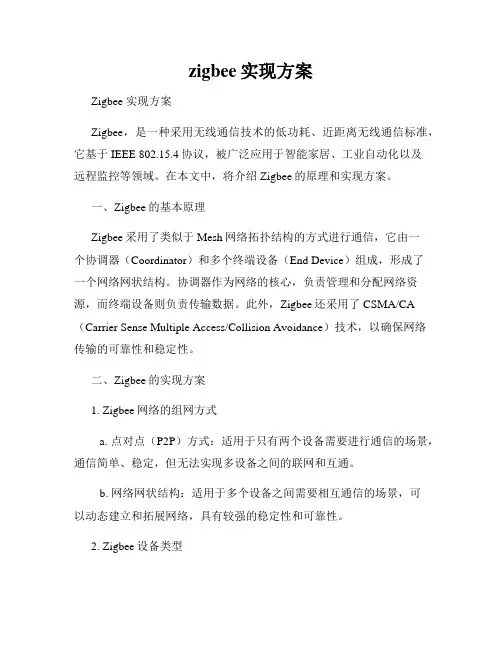 zigbee 实现方案

Zigbee 实现方案

Zigbee，是一种采用无线通信技术的低功耗、近距离无线通信标准，它基于 IEEE 802.15.4 协议，被广泛应用于智能家居、工业自动化以及远程监控等领域。在本文中，将介绍 Zigbee 的原理和实现方案。

一、Zigbee 的基本原理

Zigbee 采用了类似于 Mesh 网络拓扑结构的方式进行通信，它由一个协调器（Coordinator）和多个终端设备（End Device）组成，形成了一个网络网状结构。协调器作为网络的核心，负责管理和分配网络资源，而终端设备则负责传输数据。此外，Zigbee 还采用了 CSMA/CA（Carrier Sense Multiple Access/Collision Avoidance）技术，以确保网络传输的可靠性和稳定性。

二、Zigbee 的实现方案

1. Zigbee 网络的组网方式

a. 点对点（P2P）方式：适用于只有两个设备需要进行通信的场景，通信简单、稳定，但无法实现多设备之间的联网和互通。

b. 网络网状结构：适用于多个设备之间需要相互通信的场景，可以动态建立和拓展网络，具有较强的稳定性和可靠性。

2. Zigbee 设备类型